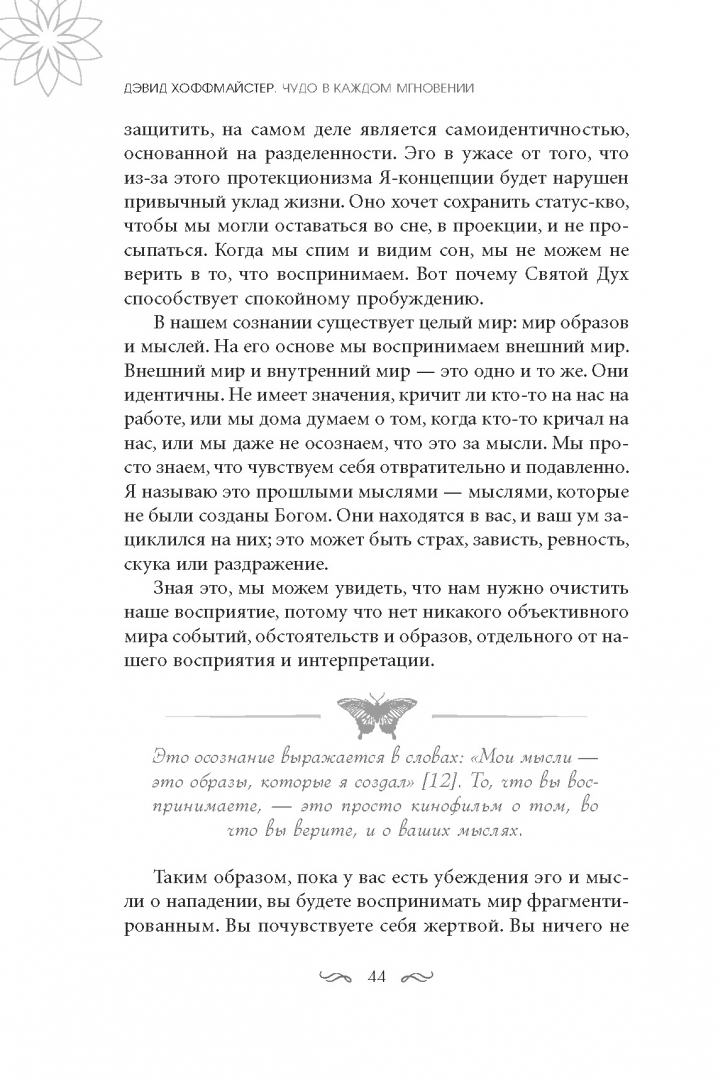 ДЭВИД ХОФФМАЙСТЕР. ЧУДО В КАЖДОМ МГНОВЕНИИ

защитить, на самом деле является самоидентичностью, основанной на разделенности. Эго в ужасе от того, что из-за этого протекционизма Я-концепции будет нарушен привычный уклад жизни. Оно хочет сохранить статус-кво, чтобы мы могли оставаться во сне, в проекции, и не просыпаться. Когда мы спим и видим сон, мы не можем не верить в то, что воспринимаем. Вот почему Святой Дух способствует спокойному пробуждению.

В нашем сознании существует целый мир: мир образов и мыслей. На его основе мы воспринимаем внешний мир. Внешний мир и внутренний мир — это одно и то же. Они идентичны. Не имеет значения, кричит ли кто-то на нас на работе, или мы дома думаем о том, когда кто-то кричал на нас, или мы даже не осознаем, что это за мысли. Мы просто знаем, что чувствуем себя отвратительно и подавленно. Я называю это прошлыми мыслями — мыслями, которые не были созданы Богом. Они находятся в вас, и ваш ум зациклился на них; это может быть страх, зависть, ревность, скука или раздражение.

Зная это, мы можем увидеть, что нам нужно очистить наше восприятие, потому что нет никакого объективного мира событий, обстоятельств и образов, отдельного от нашего восприятия и интерпретации.

Это осознание выражается в словах: «Мои мысли — это образы, которые я создал» [12]. То, что вы воспринимаете, — это просто кинофильм о том, во что вы верите, и о ваших мыслях.

Таким образом, пока у вас есть убеждения эго и мысли о нападении, вы будете воспринимать мир фрагментированным. Вы почувствуете себя жертвой. Вы ничего не

44